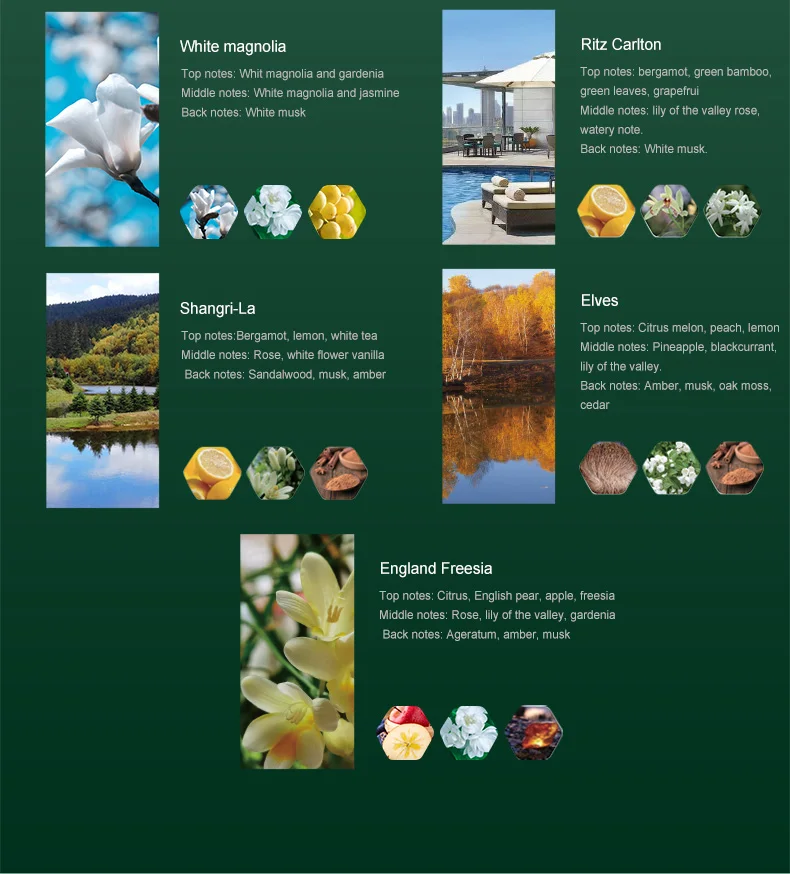 White magnolia
Top notes: Whit magnolia and gardenia
Middle notes: White magnolia and jasmine
Back notes: White musk

Ritz Carlton
Top notes: bergamot, green bamboo, green leaves, grapefrui
Middle notes: lily of the valley rose, watery note.
Back notes: White musk.

Shangri-La
Top notes:Bergamot, lemon, white tea
Middle notes: Rose, white flower vanilla
Back notes: Sandalwood, musk, amber

Elves
Top notes: Citrus melon, peach, lemon
Middle notes: Pineapple, blackcurrant, lily of the valley.
Back notes: Amber, musk, oak moss, cedar

England Freesia
Top notes: Citrus, English pear, apple, freesia
Middle notes: Rose, lily of the valley, gardenia
Back notes: Ageratum, amber, musk